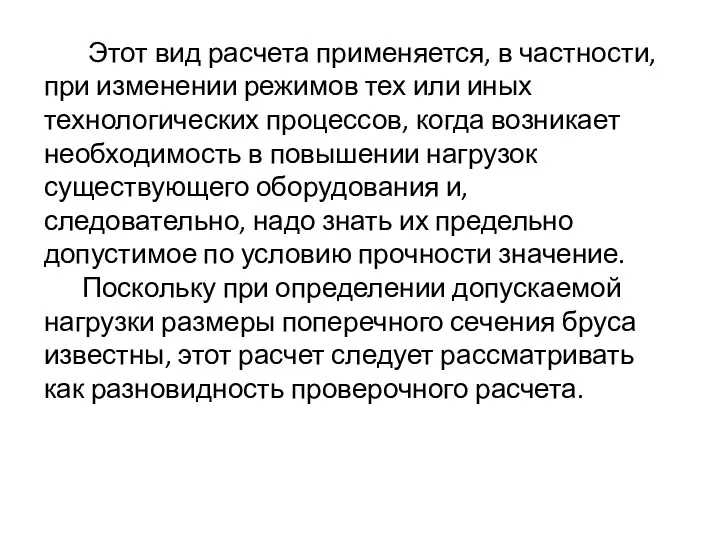 Этот вид расчета применяется, в частности, при изменении режимов тех или иных технологических процессов, когда возникает необходимость в повышении нагрузок существующего оборудования и, следовательно, надо знать их предельно допустимое по условию прочности значение.

Поскольку при определении допускаемой нагрузки размеры поперечного сечения бруса известны, этот расчет следует рассматривать как разновидность проверочного расчета.